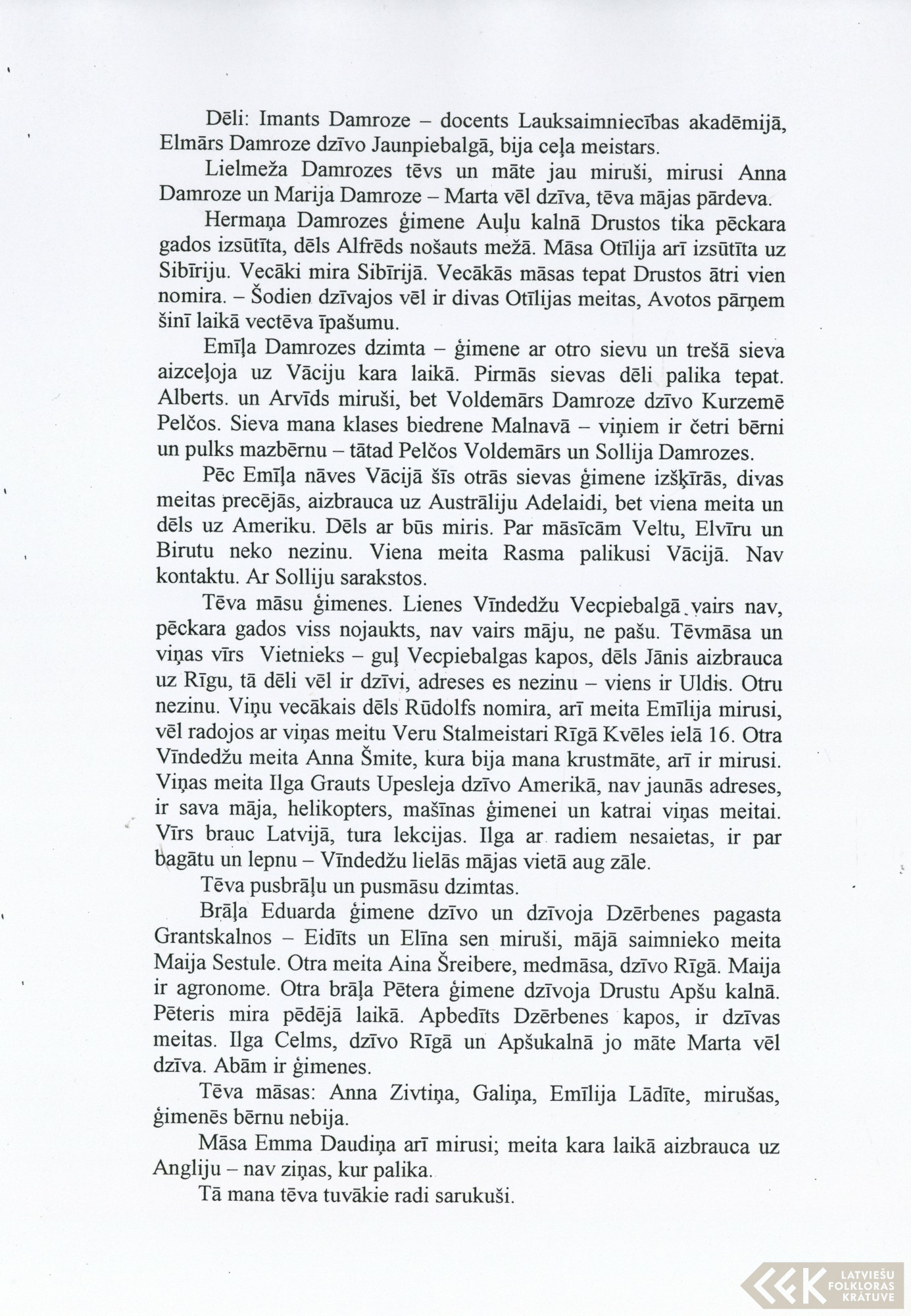 Dēli: Imants Damroze – docents Lauksaimniecības akadēmijā, Elmārs Damroze dzīvo Jaunpiebalgā, bija ceļa meistars.

Lielmeža Damrozes tēvs un māte jau miruši, mirusi Anna Damroze un Marija Damroze – Marta vēl dzīva, tēva mājas pārdeva.

Hermaņa Damrozes ģimene Auļu kalnā Drustos tika pēckara gados izsūtīta, dēls Alfrēds nošauts mežā. Māsa Otīlija arī izsūtīta uz Sibīriju. Vecāki mira Sibīrijā. Vecākās māsas tepat Drustos ātri vien nomira. – Šodien dzīvajos vēl ir divas Otīlijas meitas, Avotos pārņem šinī laikā vectēva īpašumu.

Emīļa Damrozes dzimta – ģimene ar otro sievu un trešā sieva aizceļoja uz Vāciju kara laikā. Pirmās sievas dēli palika tepat. Alberts. un Arvīds miruši, bet Voldemārs Damroze dzīvo Kurzemē Pelčos. Sieva mana klases biedrene Malnavā – viņiem ir četri bērni un pulks mazbērnu – tātad Pelčos Voldemārs un Sollija Damrozes.

Pēc Emīļa nāves Vācijā šīs otrās sievas ģimene izšķīrās, divas meitas precējās, aizbrauca uz Austrāliju Adelaidi, bet viena meita un dēls uz Ameriku. Dēls ar būs miris. Par māsīcām Veltu, Elvīru un Birutu neko nezinu. Viena meita Rasma palikusi Vācijā. Nav kontaktu. Ar Solliju sarakstos.

Tēva māsu ģimenes. Lienes Vīndedžu Vecpiebalgā vairs nav, pēckara gados viss nojaukts, nav vairs māju, ne pašu. Tēvmāsa un viņas vīrs Vietnieks – guļ Vecpiebalgas kapos, dēls Jānis aizbrauca uz Rīgu, tā dēli vēl ir dzīvi, adreses es nezinu – viens ir Uldis. Otru nezinu. Viņu vecākais dēls Rūdolfs nomira, arī meita Emīlija mirusi, vēl radojos ar viņas meitu Veru Stalmeistari Rīgā Kvēles ielā 16. Otra Vīndedžu meita Anna Šmite, kura bija mana krustmāte, arī ir mirusi. Viņas meita Ilga Grauts Upesleja dzīvo Amerikā, nav jaunās adreses, ir sava māja, helikopters, mašīnas ģimenei un katrai viņas meitai. Vīrs brauc Latvijā, tura lekcijas. Ilga ar radiem nesaietas, ir par bagātu un lepnu – Vīndedžu lielās mājas vietā aug zāle.

Tēva pusbrāļu un pusmāsu dzimtas.

Brāļa Eduarda ģimene dzīvo un dzīvoja Dzērbenes pagasta Grantskalnos – Eidīts un Elīna sen miruši, mājā saimnieko meita Maija Sestule. Otra meita Aina Šreibere, medmāsa, dzīvo Rīgā. Maija ir agronome. Otra brāļa Pētera ģimene dzīvoja Drustu Apšu kalnā. Pēteris mira pēdējā laikā. Apbedīts Dzērbenes kapos, ir dzīvas meitas. Ilga Celms, dzīvo Rīgā un Apšukalnā jo māte Marta vēl dzīva. Abām ir ģimenes.

Tēva māsas: Anna Zivtiņa, Galiņa, Emīlija Lādīte, mirušas, ģimenēs bērnu nebija.

Māsa Emma Daudiņa arī mirusi; meita kara laikā aizbrauca uz Angliju – nav ziņas, kur palika.

Tā mana tēva tuvākie radi sarukuši.

LATVIEŠU FOLKLORAS KRĀTUVE